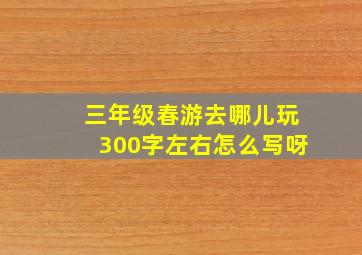 三年级春游去哪儿玩
300字左右怎么写呀